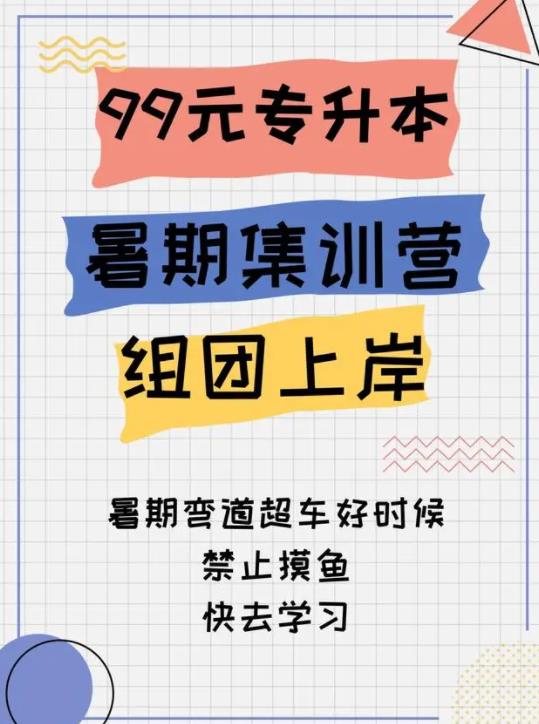 99元专升本

暑期集训营

组团上岸

暑期弯道超车好时候
禁止摸鱼
快去学习